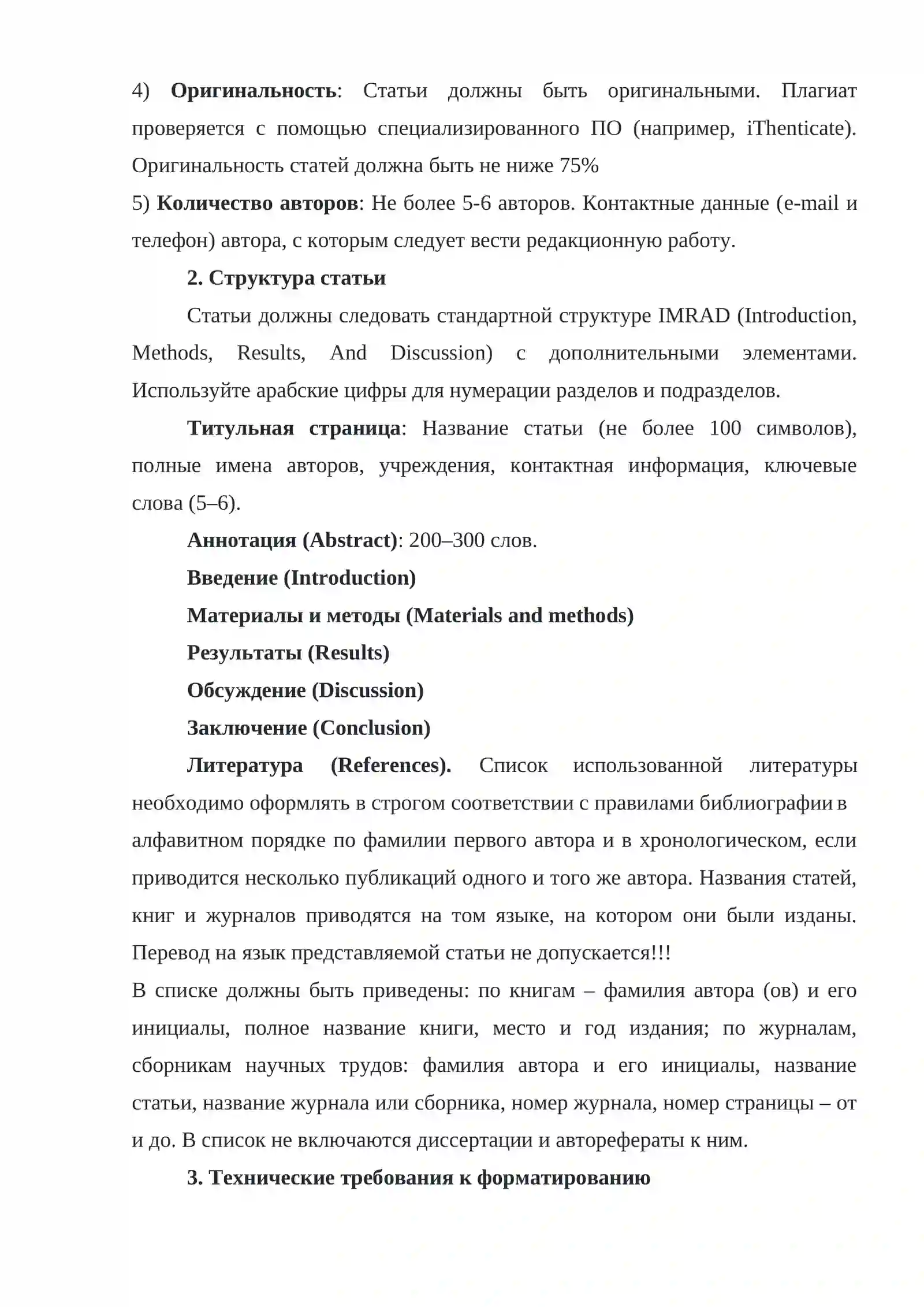 4) Оригинальность: Статьи должны быть оригинальными. Плагиат проверяется с помощью специализированного ПО (например, iThenticate). Оригинальность статей должна быть не ниже 75%

5) Количество авторов: Не более 5-6 авторов. Контактные данные (e-mail и телефон) автора, с которым следует вести редакционную работу.

2. Структура статьи

Статьи должны следовать стандартной структуре IMRAD (Introduction, Methods, Results, And Discussion) с дополнительными элементами. Используйте арабские цифры для нумерации разделов и подразделов.

Титульная страница: Название статьи (не более 100 символов), полные имена авторов, учреждения, контактная информация, ключевые слова (5–6).

Аннотация (Abstract): 200–300 слов.

Введение (Introduction)

Материалы и методы (Materials and methods)

Результаты (Results)

Обсуждение (Discussion)

Заключение (Conclusion)

Литература (References). Список использованной литературы необходимо оформлять в строгом соответствии с правилами библиографии в алфавитном порядке по фамилии первого автора и в хронологическом, если приводится несколько публикаций одного и того же автора. Названия статей, книг и журналов приводятся на том языке, на котором они были изданы. Перевод на язык представляемой статьи не допускается!!!

В списке должны быть приведены: по книгам – фамилия автора (ов) и его инициалы, полное название книги, место и год издания; по журналам, сборникам научных трудов: фамилия автора и его инициалы, название статьи, название журнала или сборника, номер журнала, номер страницы – от и до. В список не включаются диссертации и авторефераты к ним.

3. Технические требования к форматированию